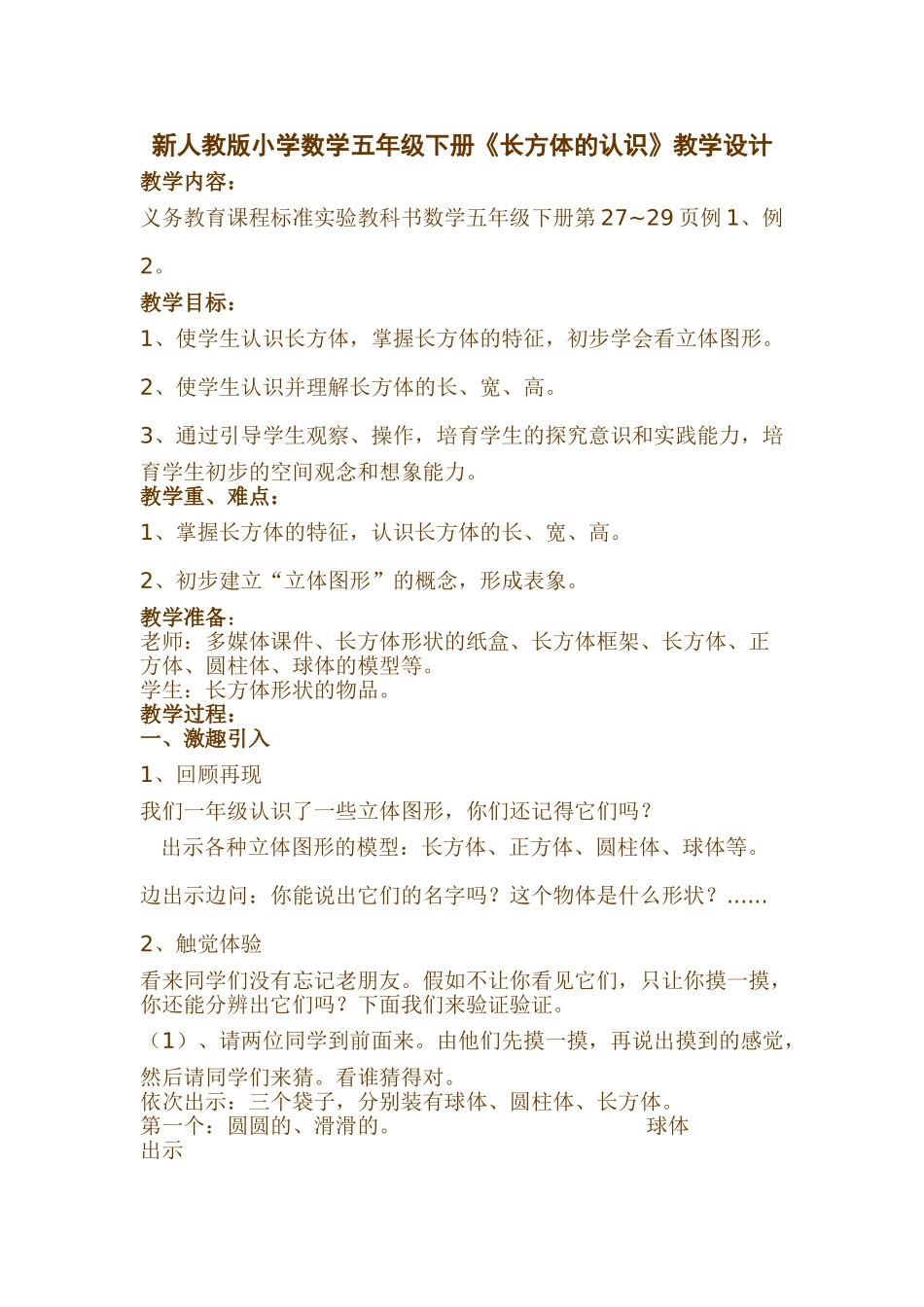 新人教版小学数学五年级下册《长方体的认识》教学设计

教学内容：

义务教育课程标准实验教科书数学五年级下册第 27~29 页例 1、例 2。

教学目标：

1、使学生认识长方体，掌握长方体的特征，初步学会看立体图形。

2、使学生认识并理解长方体的长、宽、高。

3、通过引导学生观察、操作，培育学生的探究意识和实践能力，培育学生初步的空间观念和想象能力。

教学重、难点：

1、掌握长方体的特征，认识长方体的长、宽、高。

2、初步建立“立体图形”的概念，形成表象。

教学准备：

老师：多媒体课件、长方体形状的纸盒、长方体框架、长方体、正方体、圆柱体、球体的模型等。

学生：长方体形状的物品。

教学过程：

一、激趣引入

1、回顾再现

我们一年级认识了一些立体图形，你们还记得它们吗？

出示各种立体图形的模型：长方体、正方体、圆柱体、球体等。

边出示边问：你能说出它们的名字吗？这个物体是什么形状？……

2、触觉体验

看来同学们没有忘记老朋友。假如不让你看见它们，只让你摸一摸，你还能分辨出它们吗？下面我们来验证验证。

（1）、请两位同学到前面来。由他们先摸一摸，再说出摸到的感觉，然后请同学们来猜。看谁猜得对。

依次出示：三个袋子，分别装有球体、圆柱体、长方体。

第一个：圆圆的、滑滑的。 球体

出示